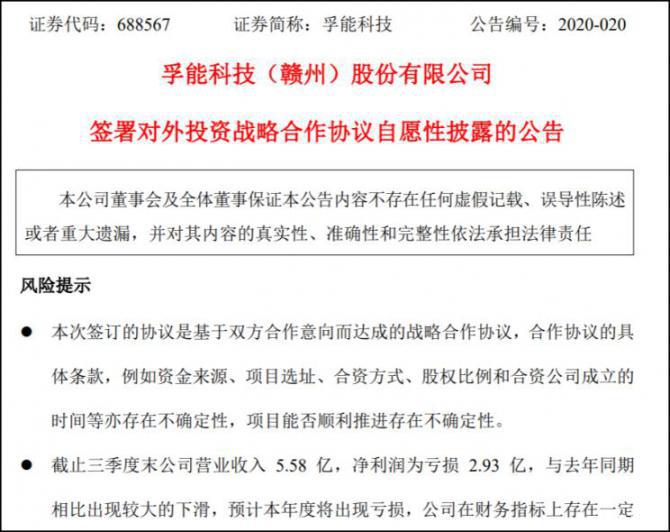 证券代码：688567 证券简称：孚能科技 公告编号：2020-020

孚能科技（赣州）股份有限公司

签署对外投资战略合作协议自愿性披露的公告

本公司董事会及全体董事保证本公告内容不存在任何虚假记载、误导性陈述或者重大遗漏，并对其内容的真实性、准确性和完整性依法承担法律责任

风险提示

• 本次签订的协议是基于双方合作意向而达成的战略合作协议，合作协议的具体条款，例如资金来源、项目选址、合资方式、股权比例和合资公司成立的时间等亦存在不确定性，项目能否顺利推进存在不确定性。

• 截止三季度末公司营业收入5.58亿，净利润为亏损2.93亿，与去年同期相比出现较大的下滑，预计本年度将出现亏损，公司在财务指标上存在一定